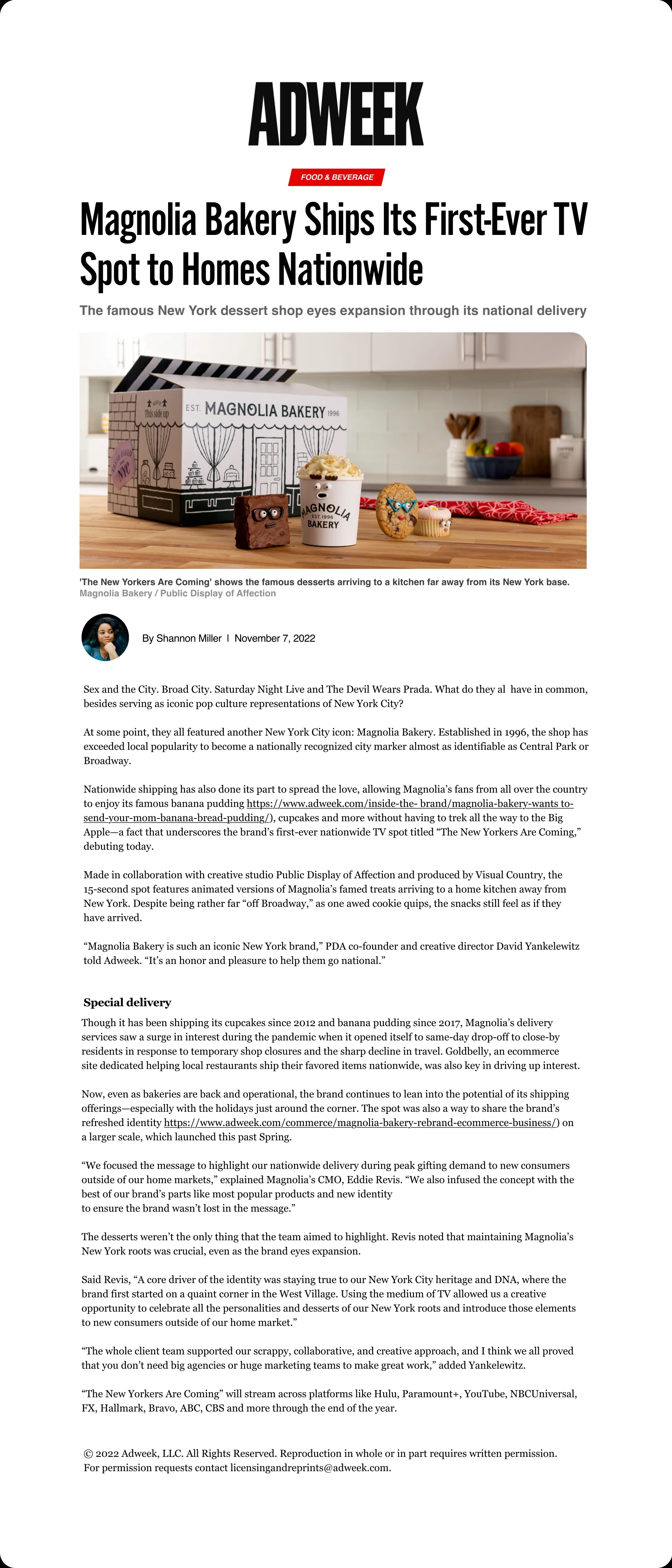 ADWEEK

FOOD & BEVERAGE

Magnolia Bakery Ships Its First-Ever TV Spot to Homes Nationwide

The famous New York dessert shop eyes expansion through its national delivery

This side up
EST. MAGNOLIA BAKERY 1996
NYC
MAGNOLIA EST. 1996 BAKERY

'The New Yorkers Are Coming' shows the famous desserts arriving to a kitchen far away from its New York base.
Magnolia Bakery / Public Display of Affection

By Shannon Miller | November 7, 2022

Sex and the City. Broad City. Saturday Night Live and The Devil Wears Prada. What do they al have in common, besides serving as iconic pop culture representations of New York City?

At some point, they all featured another New York City icon: Magnolia Bakery. Established in 1996, the shop has exceeded local popularity to become a nationally recognized city marker almost as identifiable as Central Park or Broadway.

Nationwide shipping has also done its part to spread the love, allowing Magnolia's fans from all over the country to enjoy its famous banana pudding https://www.adweek.com/inside-the- brand/magnolia-bakery-wants to-send-your-mom-banana-bread-pudding/), cupcakes and more without having to trek all the way to the Big Apple—a fact that underscores the brand's first-ever nationwide TV spot titled "The New Yorkers Are Coming," debuting today.

Made in collaboration with creative studio Public Display of Affection and produced by Visual Country, the 15-second spot features animated versions of Magnolia's famed treats arriving to a home kitchen away from New York. Despite being rather far "off Broadway," as one awed cookie quips, the snacks still feel as if they have arrived.

"Magnolia Bakery is such an iconic New York brand," PDA co-founder and creative director David Yankelewitz told Adweek. "It's an honor and pleasure to help them go national."

Special delivery

Though it has been shipping its cupcakes since 2012 and banana pudding since 2017, Magnolia's delivery services saw a surge in interest during the pandemic when it opened itself to same-day drop-off to close-by residents in response to temporary shop closures and the sharp decline in travel. Goldbelly, an ecommerce site dedicated helping local restaurants ship their favored items nationwide, was also key in driving up interest.

Now, even as bakeries are back and operational, the brand continues to lean into the potential of its shipping offerings—especially with the holidays just around the corner. The spot was also a way to share the brand's refreshed identity https://www.adweek.com/commerce/magnolia-bakery-rebrand-ecommerce-business/) on a larger scale, which launched this past Spring.

"We focused the message to highlight our nationwide delivery during peak gifting demand to new consumers outside of our home markets," explained Magnolia's CMO, Eddie Revis. "We also infused the concept with the best of our brand's parts like most popular products and new identity to ensure the brand wasn't lost in the message."

The desserts weren't the only thing that the team aimed to highlight. Revis noted that maintaining Magnolia's New York roots was crucial, even as the brand eyes expansion.

Said Revis, "A core driver of the identity was staying true to our New York City heritage and DNA, where the brand first started on a quaint corner in the West Village. Using the medium of TV allowed us a creative opportunity to celebrate all the personalities and desserts of our New York roots and introduce those elements to new consumers outside of our home market."

"The whole client team supported our scrappy, collaborative, and creative approach, and I think we all proved that you don't need big agencies or huge marketing teams to make great work," added Yankelewitz.

"The New Yorkers Are Coming" will stream across platforms like Hulu, Paramount+, YouTube, NBCUniversal, FX, Hallmark, Bravo, ABC, CBS and more through the end of the year.

© 2022 Adweek, LLC. All Rights Reserved. Reproduction in whole or in part requires written permission. For permission requests contact licensingandreprints@adweek.com.